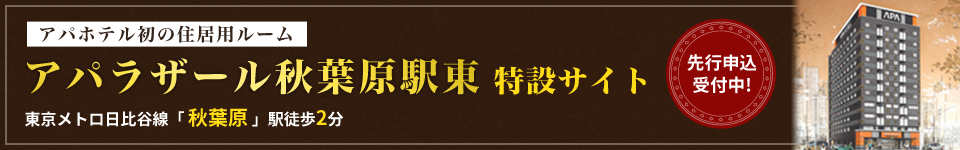 アパホテル初の住居用ルーム

アパラザール秋葉原駅東 特設サイト

東京メトロ日比谷線「秋葉原」駅徒歩2分

先行申込
受付中!

APA